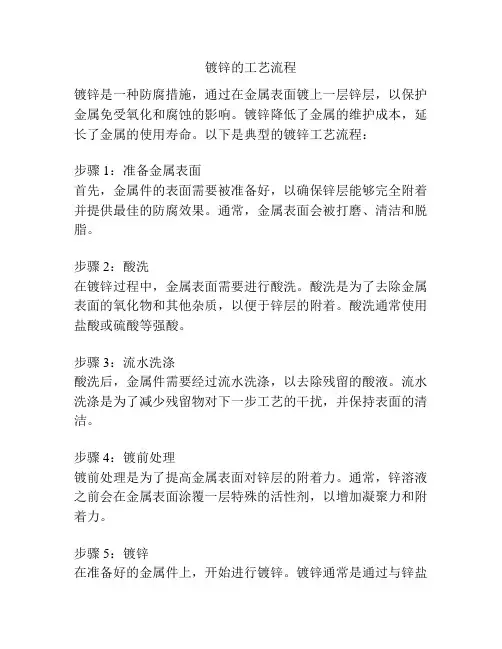 镀锌的工艺流程

镀锌是一种防腐措施，通过在金属表面镀上一层锌层，以保护金属免受氧化和腐蚀的影响。镀锌降低了金属的维护成本，延长了金属的使用寿命。以下是典型的镀锌工艺流程：

步骤 1：准备金属表面
首先，金属件的表面需要被准备好，以确保锌层能够完全附着并提供最佳的防腐效果。通常，金属表面会被打磨、清洁和脱脂。

步骤 2：酸洗
在镀锌过程中，金属表面需要进行酸洗。酸洗是为了去除金属表面的氧化物和其他杂质，以便于锌层的附着。酸洗通常使用盐酸或硫酸等强酸。

步骤 3：流水洗涤
酸洗后，金属件需要经过流水洗涤，以去除残留的酸液。流水洗涤是为了减少残留物对下一步工艺的干扰，并保持表面的清洁。

步骤 4：镀前处理
镀前处理是为了提高金属表面对锌层的附着力。通常，锌溶液之前会在金属表面涂覆一层特殊的活性剂，以增加凝聚力和附着力。

步骤 5：镀锌
在准备好的金属件上，开始进行镀锌。镀锌通常是通过与锌盐